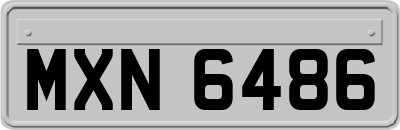 MXN 6486